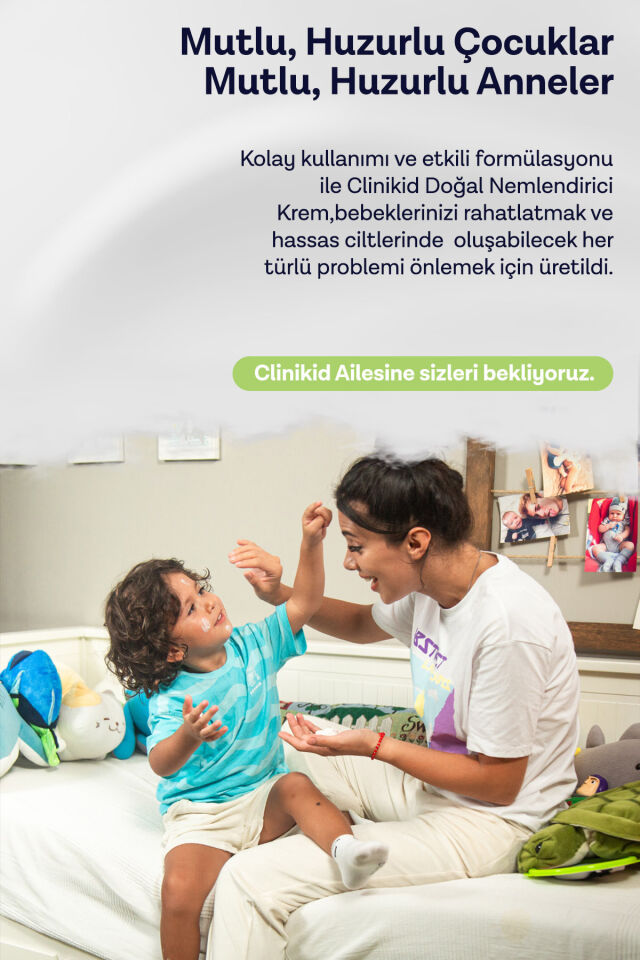 Mutlu, Huzurlu Çocuklar
Mutlu, Huzurlu Anneler

Kolay kullanımı ve etkili formülasyonu ile Clinikid Doğal Nemlendirici Krem,bebeklerinizi rahatlatmak ve hassas ciltlerinde oluşabilecek her türlü problemi önlemek için üretildi.

Clinikid Ailesine sizleri bekliyoruz.